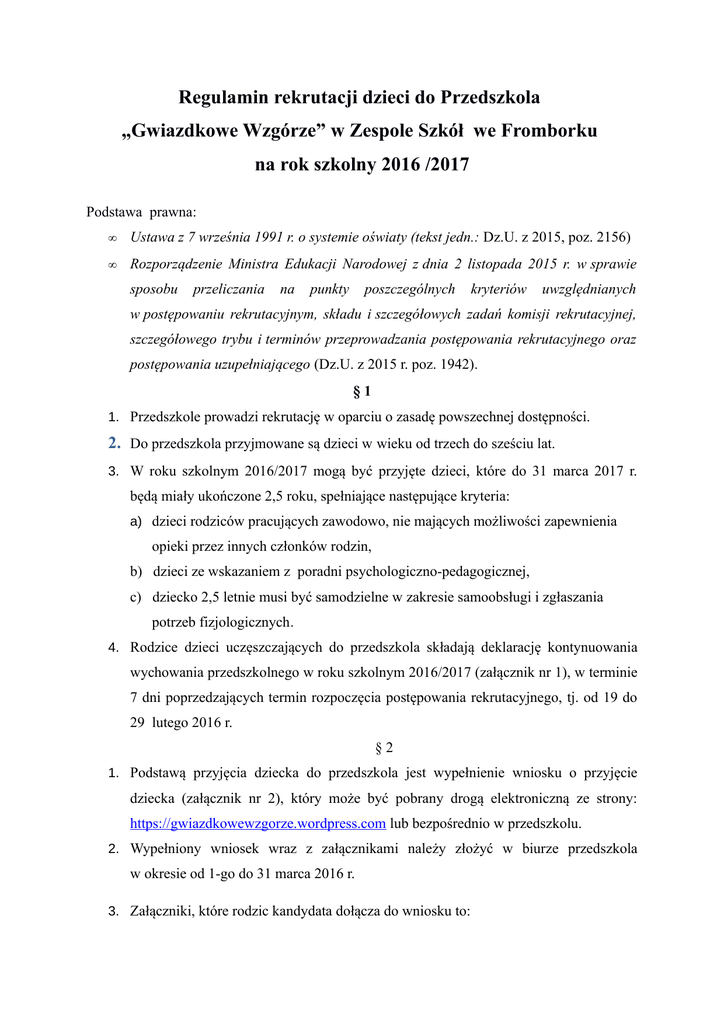 Regulamin rekrutacji dzieci do Przedszkola „Gwiazdkowe Wzgórze” w Zespole Szkół we Fromborku na rok szkolny 2016 /2017

Podstawa prawna:
∞ Ustawa z 7 września 1991 r. o systemie oświaty (tekst jedn.: Dz.U. z 2015, poz. 2156)
∞ Rozporządzenie Ministra Edukacji Narodowej z dnia 2 listopada 2015 r. w sprawie sposobu przeliczania na punkty poszczególnych kryteriów uwzględnianych w postępowaniu rekrutacyjnym, składu i szczegółowych zadań komisji rekrutacyjnej, szczegółowego trybu i terminów przeprowadzania postępowania rekrutacyjnego oraz postępowania uzupełniającego (Dz.U. z 2015 r. poz. 1942).

§ 1

1. Przedszkole prowadzi rekrutację w oparciu o zasadę powszechnej dostępności.
2. Do przedszkola przyjmowane są dzieci w wieku od trzech do sześciu lat.
3. W roku szkolnym 2016/2017 mogą być przyjęte dzieci, które do 31 marca 2017 r. będą miały ukończone 2,5 roku, spełniające następujące kryteria:
a) dzieci rodziców pracujących zawodowo, nie mających możliwości zapewnienia opieki przez innych członków rodzin,
b) dzieci ze wskazaniem z poradni psychologiczno-pedagogicznej,
c) dziecko 2,5 letnie musi być samodzielne w zakresie samoobsługi i zgłaszania potrzeb fizjologicznych.
4. Rodzice dzieci uczęszczających do przedszkola składają deklarację kontynuowania wychowania przedszkolnego w roku szkolnym 2016/2017 (załącznik nr 1), w terminie 7 dni poprzedzających termin rozpoczęcia postępowania rekrutacyjnego, tj. od 19 do 29 lutego 2016 r.

§ 2

1. Podstawą przyjęcia dziecka do przedszkola jest wypełnienie wniosku o przyjęcie dziecka (załącznik nr 2), który może być pobrany drogą elektroniczną ze strony: https://gwiazdkowewzgorze.wordpress.com lub bezpośrednio w przedszkolu.
2. Wypełniony wniosek wraz z załącznikami należy złożyć w biurze przedszkola w okresie od 1-go do 31 marca 2016 r.
3. Załączniki, które rodzic kandydata dołącza do wniosku to: